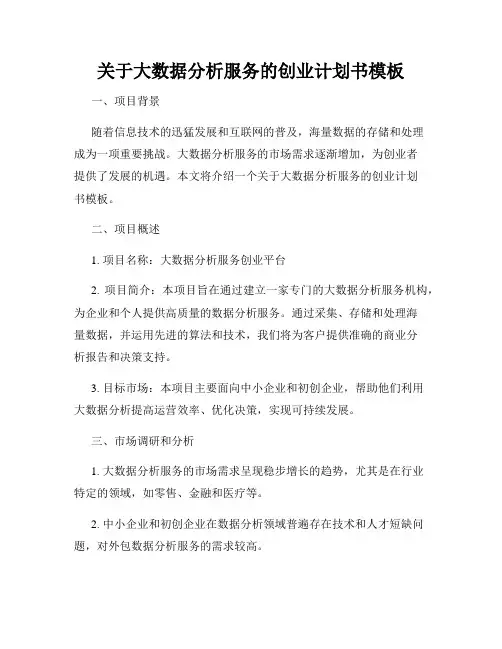 关于大数据分析服务的创业计划书模板

一、项目背景

随着信息技术的迅猛发展和互联网的普及，海量数据的存储和处理成为一项重要挑战。大数据分析服务的市场需求逐渐增加，为创业者提供了发展的机遇。本文将介绍一个关于大数据分析服务的创业计划书模板。

二、项目概述

1. 项目名称：大数据分析服务创业平台

2. 项目简介：本项目旨在通过建立一家专门的大数据分析服务机构，为企业和个人提供高质量的数据分析服务。通过采集、存储和处理海量数据，并运用先进的算法和技术，我们将为客户提供准确的商业分析报告和决策支持。

3. 目标市场：本项目主要面向中小企业和初创企业，帮助他们利用大数据分析提高运营效率、优化决策，实现可持续发展。

三、市场调研和分析

1. 大数据分析服务的市场需求呈现稳步增长的趋势，尤其是在行业特定的领域，如零售、金融和医疗等。

2. 中小企业和初创企业在数据分析领域普遍存在技术和人才短缺问题，对外包数据分析服务的需求较高。